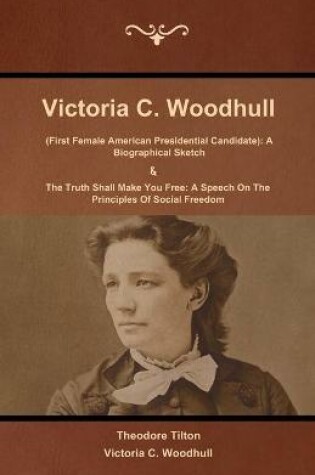 Victoria C. Woodhull

(First Female American Presidential Candidate): A Biographical Sketch

&

The Truth Shall Make You Free: A Speech On The Principles Of Social Freedom

Theodore Tilton

Victoria C. Woodhull